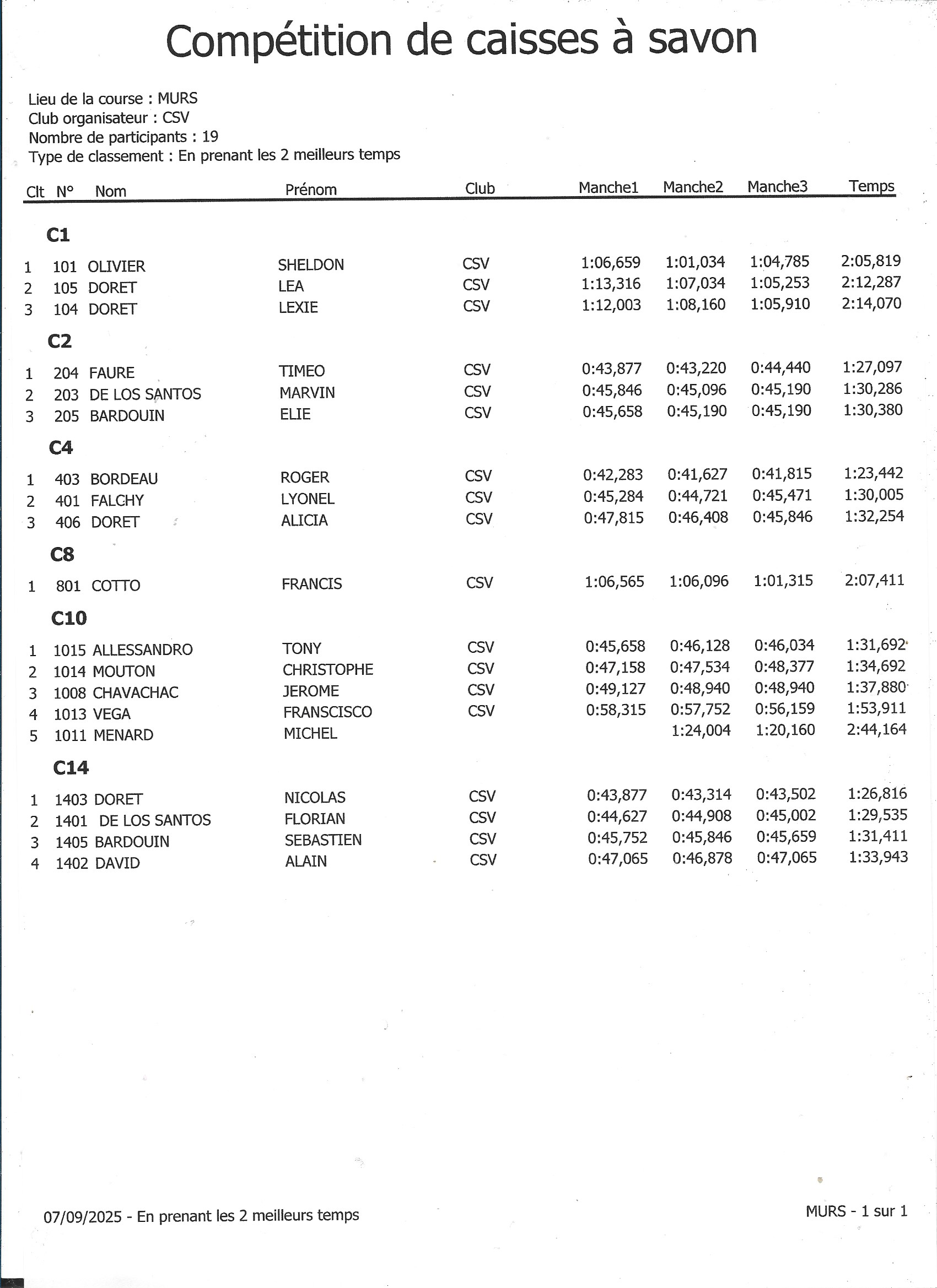 Compétition de caisses à savon

Lieu de la course : MURS
Club organisateur : CSV
Nombre de participants : 19
Type de classement : En prenant les 2 meilleurs temps

| Clt | N° | Nom | Prénom | Club | Manche1 | Manche2 | Manche3 | Temps |
|---|---|---|---|---|---|---|---|---|
| **C1** | | | | | | | | |
| 1 | 101 | OLIVIER | SHELDON | CSV | 1:06,659 | 1:01,034 | 1:04,785 | 2:05,819 |
| 2 | 105 | DORET | LEA | CSV | 1:13,316 | 1:07,034 | 1:05,253 | 2:12,287 |
| 3 | 104 | DORET | LEXIE | CSV | 1:12,003 | 1:08,160 | 1:05,910 | 2:14,070 |
| **C2** | | | | | | | | |
| 1 | 204 | FAURE | TIMEO | CSV | 0:43,877 | 0:43,220 | 0:44,440 | 1:27,097 |
| 2 | 203 | DE LOS SANTOS | MARVIN | CSV | 0:45,846 | 0:45,096 | 0:45,190 | 1:30,286 |
| 3 | 205 | BARDOUIN | ELIE | CSV | 0:45,658 | 0:45,190 | 0:45,190 | 1:30,380 |
| **C4** | | | | | | | | |
| 1 | 403 | BORDEAU | ROGER | CSV | 0:42,283 | 0:41,627 | 0:41,815 | 1:23,442 |
| 2 | 401 | FALCHY | LYONEL | CSV | 0:45,284 | 0:44,721 | 0:45,471 | 1:30,005 |
| 3 | 406 | DORET | ALICIA | CSV | 0:47,815 | 0:46,408 | 0:45,846 | 1:32,254 |
| **C8** | | | | | | | | |
| 1 | 801 | COTTO | FRANCIS | CSV | 1:06,565 | 1:06,096 | 1:01,315 | 2:07,411 |
| **C10** | | | | | | | | |
| 1 | 1015 | ALLESSANDRO | TONY | CSV | 0:45,658 | 0:46,128 | 0:46,034 | 1:31,692 |
| 2 | 1014 | MOUTON | CHRISTOPHE | CSV | 0:47,158 | 0:47,534 | 0:48,377 | 1:34,692 |
| 3 | 1008 | CHAVACHAC | JEROME | CSV | 0:49,127 | 0:48,940 | 0:48,940 | 1:37,880 |
| 4 | 1013 | VEGA | FRANSCISCO | CSV | 0:58,315 | 0:57,752 | 0:56,159 | 1:53,911 |
| 5 | 1011 | MENARD | MICHEL | | | 1:24,004 | 1:20,160 | 2:44,164 |
| **C14** | | | | | | | | |
| 1 | 1403 | DORET | NICOLAS | CSV | 0:43,877 | 0:43,314 | 0:43,502 | 1:26,816 |
| 2 | 1401 | DE LOS SANTOS | FLORIAN | CSV | 0:44,627 | 0:44,908 | 0:45,002 | 1:29,535 |
| 3 | 1405 | BARDOUIN | SEBASTIEN | CSV | 0:45,752 | 0:45,846 | 0:45,659 | 1:31,411 |
| 4 | 1402 | DAVID | ALAIN | CSV | 0:47,065 | 0:46,878 | 0:47,065 | 1:33,943 |

07/09/2025 - En prenant les 2 meilleurs temps

MURS - 1 sur 1